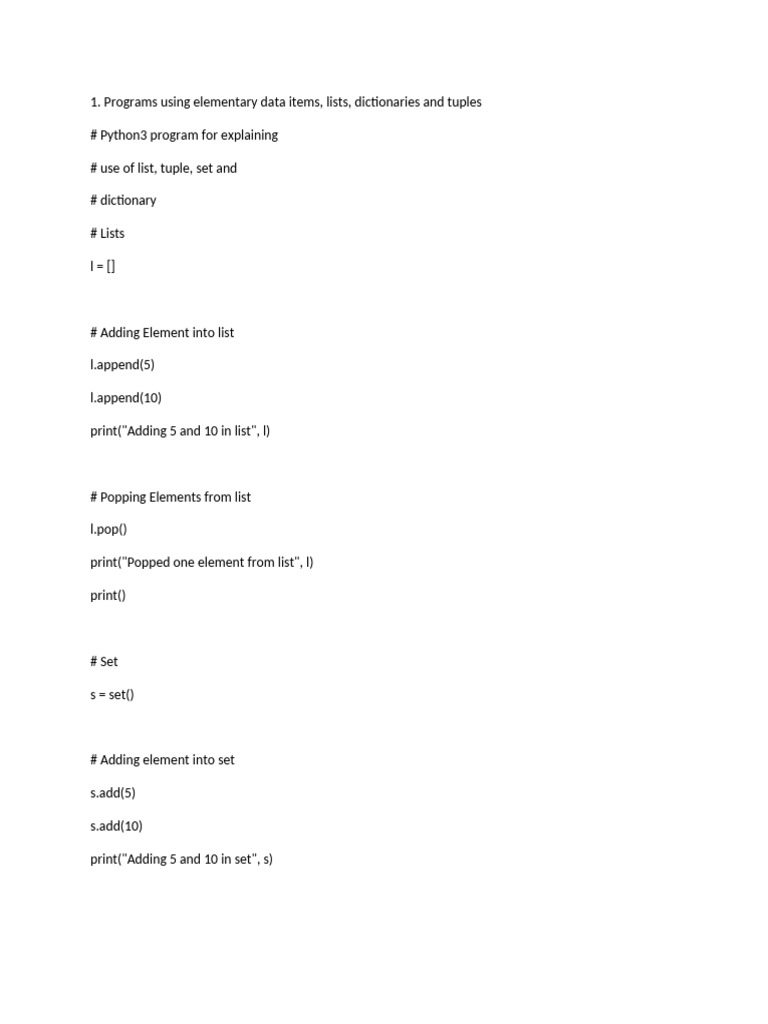 1. Programs using elementary data items, lists, dictionaries and tuples

# Python3 program for explaining

# use of list, tuple, set and

# dictionary

# Lists

l = []

# Adding Element into list

l.append(5)

l.append(10)

print("Adding 5 and 10 in list", l)

# Popping Elements from list

l.pop()

print("Popped one element from list", l)

print()

# Set

s = set()

# Adding element into set

s.add(5)

s.add(10)

print("Adding 5 and 10 in set", s)